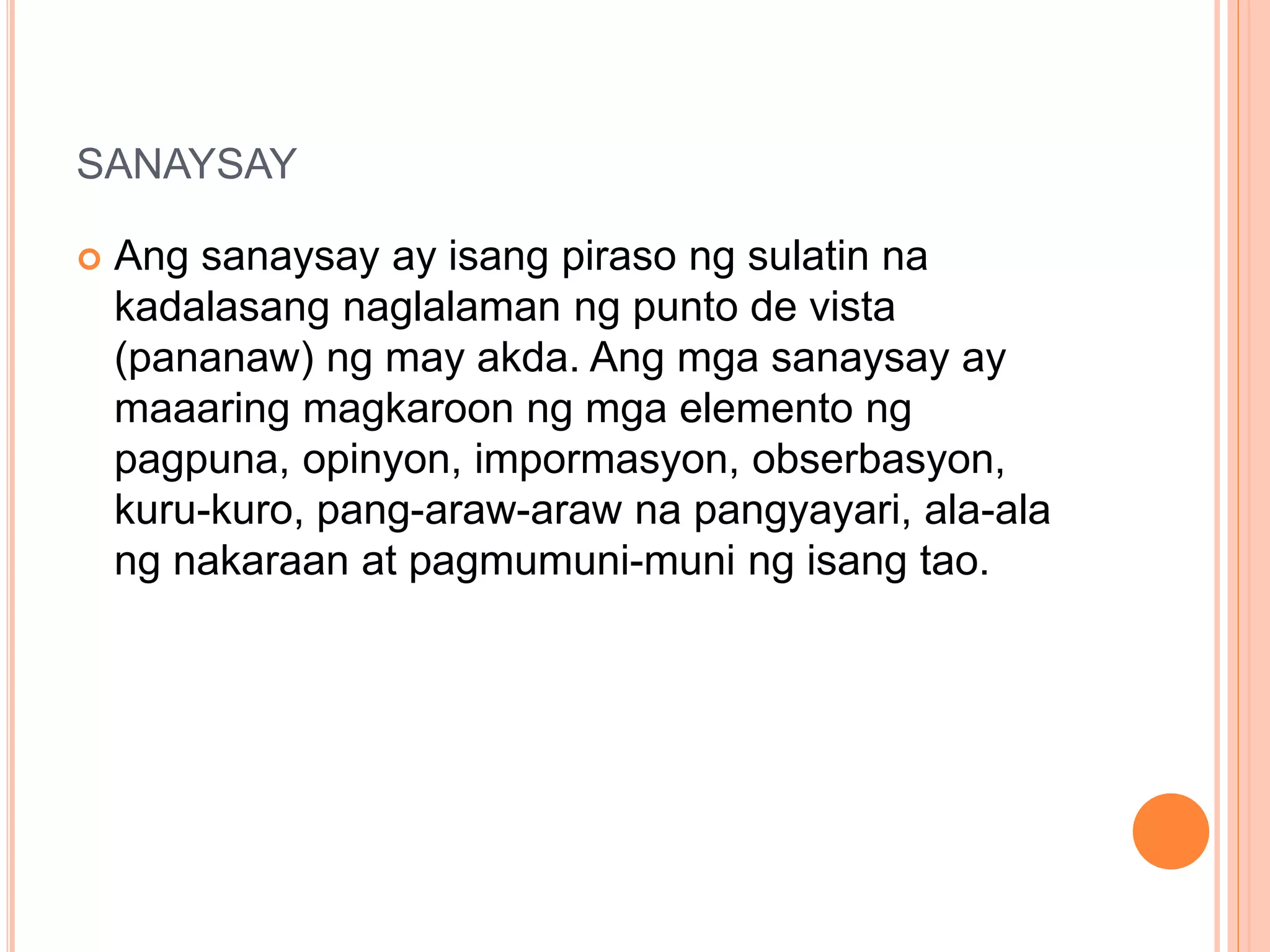 SANAYSAY

• Ang sanaysay ay isang piraso ng sulatin na kadalasang naglalaman ng punto de vista (pananaw) ng may akda. Ang mga sanaysay ay maaaring magkaroon ng mga elemento ng pagpuna, opinyon, impormasyon, obserbasyon, kuru-kuro, pang-araw-araw na pangyayari, ala-ala ng nakaraan at pagmumuni-muni ng isang tao.